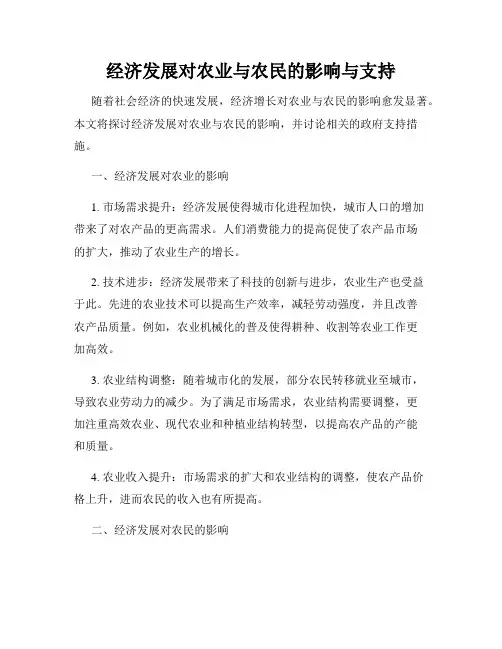 经济发展对农业与农民的影响与支持

随着社会经济的快速发展，经济增长对农业与农民的影响愈发显著。本文将探讨经济发展对农业与农民的影响，并讨论相关的政府支持措施。

一、经济发展对农业的影响

1. 市场需求提升：经济发展使得城市化进程加快，城市人口的增加带来了对农产品的更高需求。人们消费能力的提高促使了农产品市场的扩大，推动了农业生产的增长。

2. 技术进步：经济发展带来了科技的创新与进步，农业生产也受益于此。先进的农业技术可以提高生产效率，减轻劳动强度，并且改善农产品质量。例如，农业机械化的普及使得耕种、收割等农业工作更加高效。

3. 农业结构调整：随着城市化的发展，部分农民转移就业至城市，导致农业劳动力的减少。为了满足市场需求，农业结构需要调整，更加注重高效农业、现代农业和种植业结构转型，以提高农产品的产能和质量。

4. 农业收入提升：市场需求的扩大和农业结构的调整，使农产品价格上升，进而农民的收入也有所提高。

二、经济发展对农民的影响